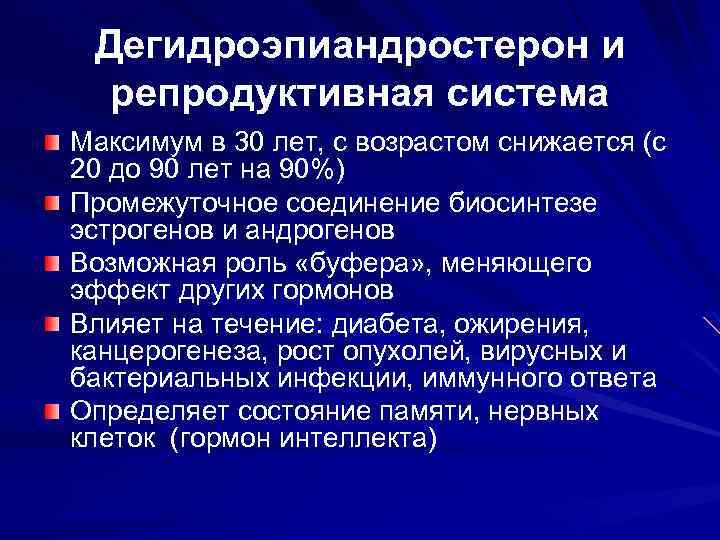 Дегидроэпиандростерон и репродуктивная система

Максимум в 30 лет, с возрастом снижается (с 20 до 90 лет на 90%)

Промежуточное соединение биосинтезе эстрогенов и андрогенов

Возможная роль «буфера», меняющего эффект других гормонов

Влияет на течение: диабета, ожирения, канцерогенеза, рост опухолей, вирусных и бактериальных инфекции, иммунного ответа

Определяет состояние памяти, нервных клеток (гормон интеллекта)